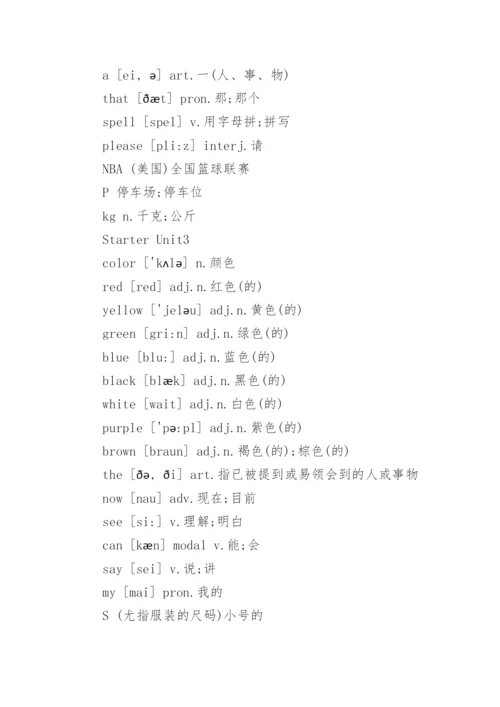 a [ei, ə] art.一(人、事、物)
that [ðæt] pron.那;那个
spell [spel] v.用字母拼;拼写
please [pli:z] interj.请
NBA (美国)全国篮球联赛
P 停车场;停车位
kg n.千克;公斤
Starter Unit3
color ['kʌlə] n.颜色
red [red] adj.n.红色(的)
yellow ['jeləu] adj.n.黄色(的)
green [gri:n] adj.n.绿色(的)
blue [blu:] adj.n.蓝色(的)
black [blæk] adj.n.黑色(的)
white [wait] adj.n.白色(的)
purple ['pə:pl] adj.n.紫色(的)
brown [braun] adj.n.褐色(的);棕色(的)
the [ðə, ði] art.指已被提到或易领会到的人或事物
now [nau] adv.现在;目前
see [si:] v.理解;明白
can [kæn] modal v.能;会
say [sei] v.说;讲
my [mai] pron.我的
S (尤指服装的尺码)小号的